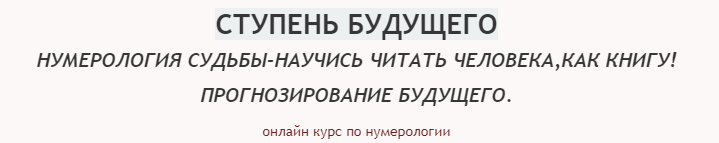 СТУПЕНЬ БУДУЩЕГО

НУМЕРОЛОГИЯ СУДЬБЫ-НАУЧИСЬ ЧИТАТЬ ЧЕЛОВЕКА,КАК КНИГУ!

ПРОГНОЗИРОВАНИЕ БУДУЩЕГО.

онлайн курс по нумерологии